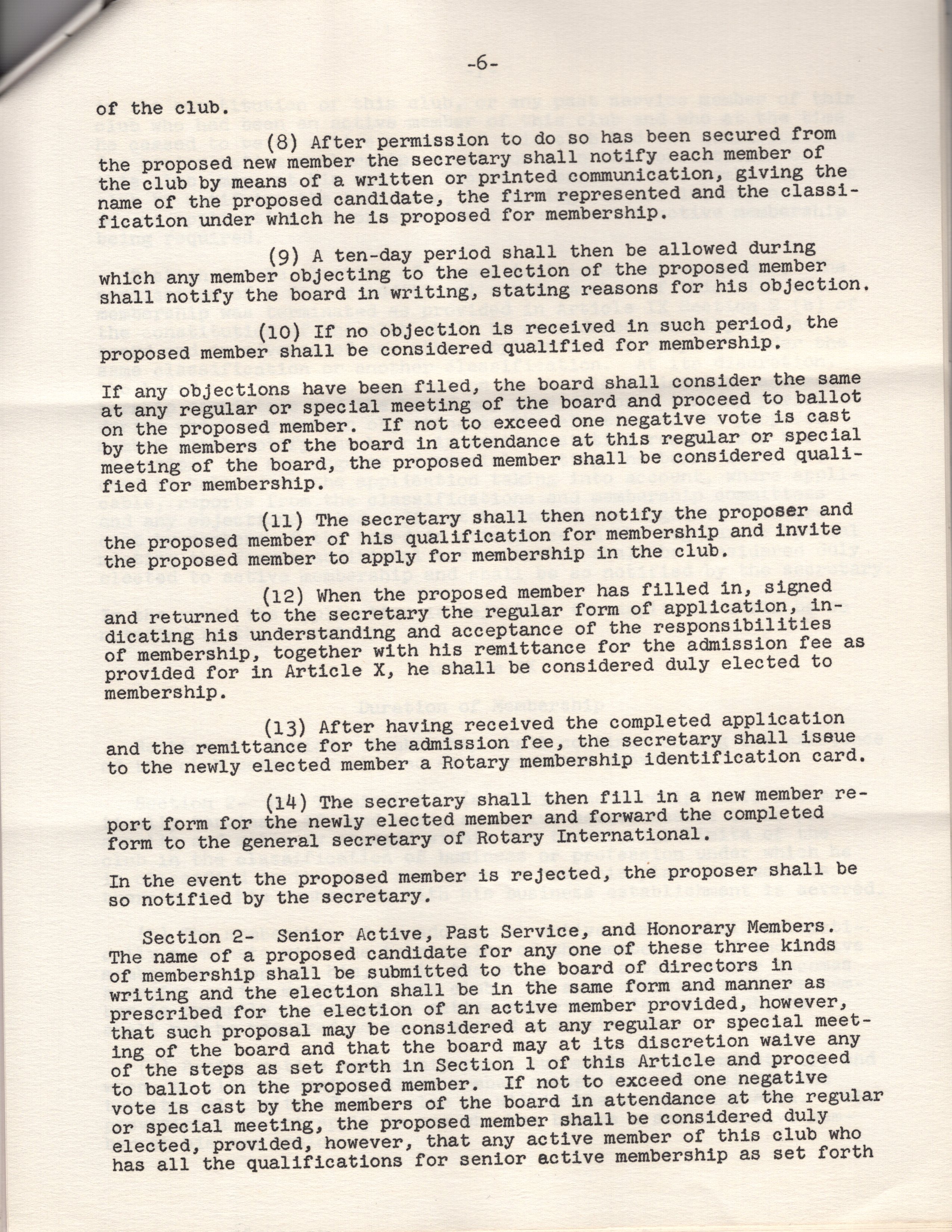 -6-

of the club.

(8) After permission to do so has been secured from the proposed new member the secretary shall notify each member of the club by means of a written or printed communication, giving the name of the proposed candidate, the firm represented and the classification under which he is proposed for membership.

(9) A ten-day period shall then be allowed during which any member objecting to the election of the proposed member shall notify the board in writing, stating reasons for his objection.

(10) If no objection is received in such period, the proposed member shall be considered qualified for membership.

If any objections have been filed, the board shall consider the same at any regular or special meeting of the board and proceed to ballot on the proposed member. If not to exceed one negative vote is cast by the members of the board in attendance at this regular or special meeting of the board, the proposed member shall be considered qualified for membership.

(11) The secretary shall then notify the proposer and the proposed member of his qualification for membership and invite the proposed member to apply for membership in the club.

(12) When the proposed member has filled in, signed and returned to the secretary the regular form of application, indicating his understanding and acceptance of the responsibilities of membership, together with his remittance for the admission fee as provided for in Article X, he shall be considered duly elected to membership.

(13) After having received the completed application and the remittance for the admission fee, the secretary shall issue to the newly elected member a Rotary membership identification card.

(14) The secretary shall then fill in a new member report form for the newly elected member and forward the completed form to the general secretary of Rotary International.

In the event the proposed member is rejected, the proposer shall be so notified by the secretary.

Section 2- Senior Active, Past Service, and Honorary Members. The name of a proposed candidate for any one of these three kinds of membership shall be submitted to the board of directors in writing and the election shall be in the same form and manner as prescribed for the election of an active member provided, however, that such proposal may be considered at any regular or special meeting of the board and that the board may at its discretion waive any of the steps as set forth in Section 1 of this Article and proceed to ballot on the proposed member. If not to exceed one negative vote is cast by the members of the board in attendance at the regular or special meeting, the proposed member shall be considered duly elected, provided, however, that any active member of this club who has all the qualifications for senior active membership as set forth